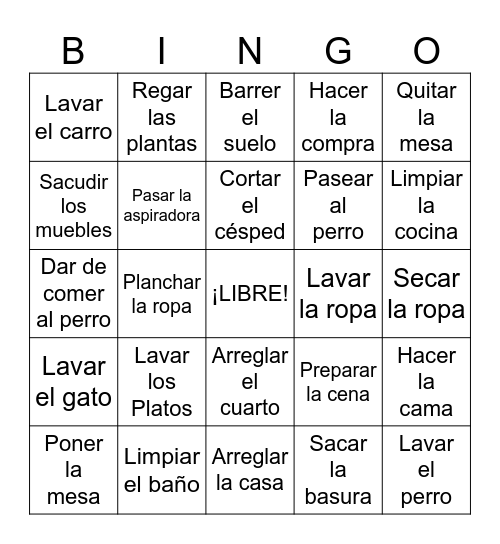 | B | I | N | G | O |
|---|---|---|---|---|
| Lavar el carro | Regar las plantas | Barrer el suelo | Hacer la compra | Quitar la mesa |
| Sacudir los muebles | Pasar la aspiradora | Cortar el césped | Pasear al perro | Limpiar la cocina |
| Dar de comer al perro | Planchar la ropa | ¡LIBRE! | Lavar la ropa | Secar la ropa |
| Lavar el gato | Lavar los Platos | Arreglar el cuarto | Preparar la cena | Hacer la cama |
| Poner la mesa | Limpiar el baño | Arreglar la casa | Sacar la basura | Lavar el perro |